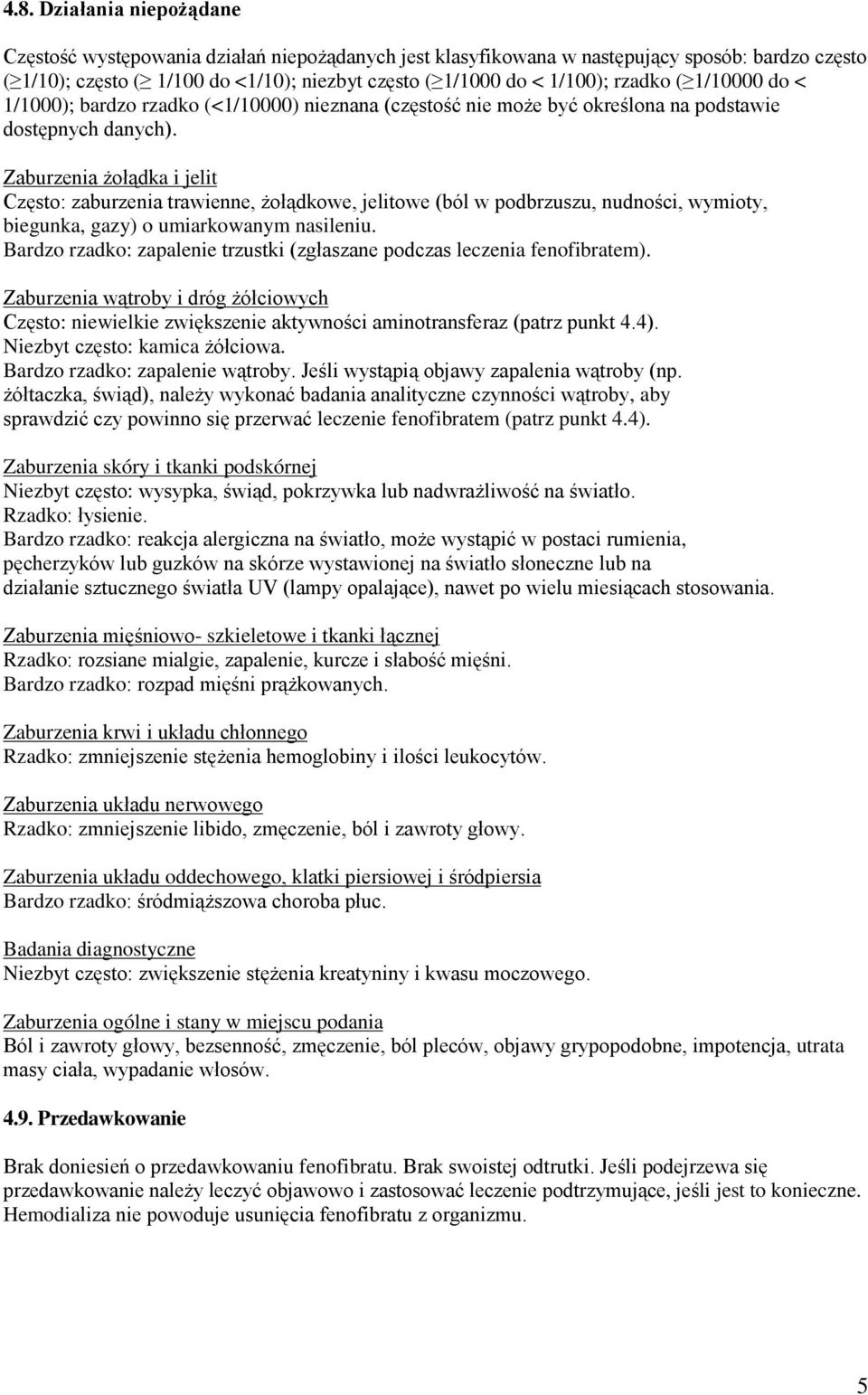 4.8. Działania niepożądane

Częstość występowania działań niepożądanych jest klasyfikowana w następujący sposób: bardzo często ($\geq$1/10); często ($\geq$ 1/100 do <1/10); niezbyt często ($\geq$1/1000 do < 1/100); rzadko ($\geq$1/10000 do < 1/1000); bardzo rzadko (<1/10000) nieznana (częstość nie może być określona na podstawie dostępnych danych).

Zaburzenia żołądka i jelit
Często: zaburzenia trawienne, żołądkowe, jelitowe (ból w podbrzuszu, nudności, wymioty, biegunka, gazy) o umiarkowanym nasileniu.
Bardzo rzadko: zapalenie trzustki (zgłaszane podczas leczenia fenofibratem).

Zaburzenia wątroby i dróg żółciowych
Często: niewielkie zwiększenie aktywności aminotransferaz (patrz punkt 4.4).
Niezbyt często: kamica żółciowa.
Bardzo rzadko: zapalenie wątroby. Jeśli wystąpią objawy zapalenia wątroby (np. żółtaczka, świąd), należy wykonać badania analityczne czynności wątroby, aby sprawdzić czy powinno się przerwać leczenie fenofibratem (patrz punkt 4.4).

Zaburzenia skóry i tkanki podskórnej
Niezbyt często: wysypka, świąd, pokrzywka lub nadwrażliwość na światło.
Rzadko: łysienie.
Bardzo rzadko: reakcja alergiczna na światło, może wystąpić w postaci rumienia, pęcherzyków lub guzków na skórze wystawionej na światło słoneczne lub na działanie sztucznego światła UV (lampy opalające), nawet po wielu miesiącach stosowania.

Zaburzenia mięśniowo- szkieletowe i tkanki łącznej
Rzadko: rozsiane mialgie, zapalenie, kurcze i słabość mięśni.
Bardzo rzadko: rozpad mięśni prążkowanych.

Zaburzenia krwi i układu chłonnego
Rzadko: zmniejszenie stężenia hemoglobiny i ilości leukocytów.

Zaburzenia układu nerwowego
Rzadko: zmniejszenie libido, zmęczenie, ból i zawroty głowy.

Zaburzenia układu oddechowego, klatki piersiowej i śródpiersia
Bardzo rzadko: śródmiąższowa choroba płuc.

Badania diagnostyczne
Niezbyt często: zwiększenie stężenia kreatyniny i kwasu moczowego.

Zaburzenia ogólne i stany w miejscu podania
Ból i zawroty głowy, bezsenność, zmęczenie, ból pleców, objawy grypopodobne, impotencja, utrata masy ciała, wypadanie włosów.

4.9. Przedawkowanie

Brak doniesień o przedawkowaniu fenofibratu. Brak swoistej odtrutki. Jeśli podejrzewa się przedawkowanie należy leczyć objawowo i zastosować leczenie podtrzymujące, jeśli jest to konieczne. Hemodializa nie powoduje usunięcia fenofibratu z organizmu.

5